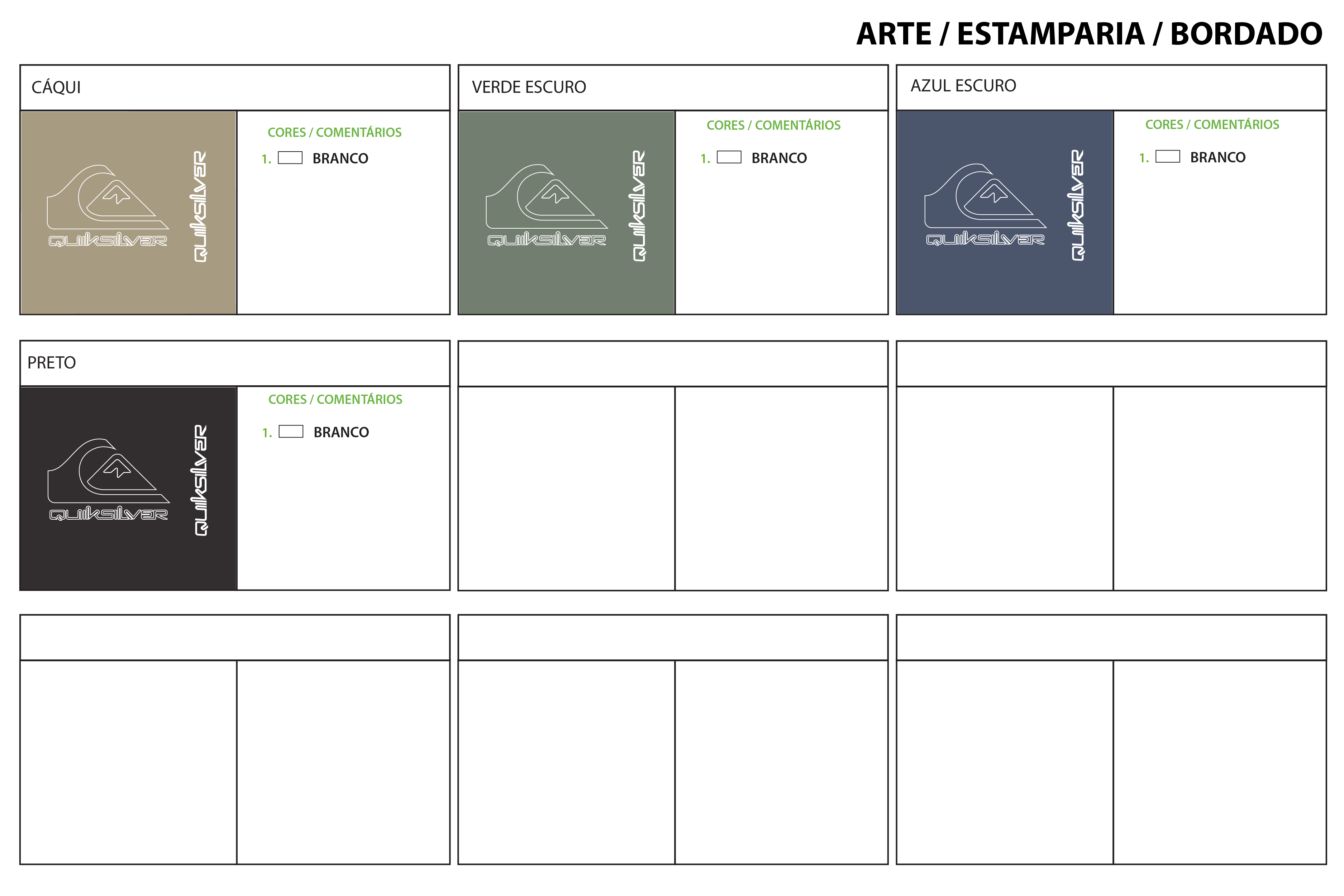 ARTE / ESTAMPARIA / BORDADO

CÁQUI

QUIKSILVER

QUIKSILVER

CORES / COMENTÁRIOS

1. BRANCO

VERDE ESCURO

QUIKSILVER

QUIKSILVER

CORES / COMENTÁRIOS

1. BRANCO

AZUL ESCURO

QUIKSILVER

QUIKSILVER

CORES / COMENTÁRIOS

1. BRANCO

PRETO

QUIKSILVER

QUIKSILVER

CORES / COMENTÁRIOS

1. BRANCO